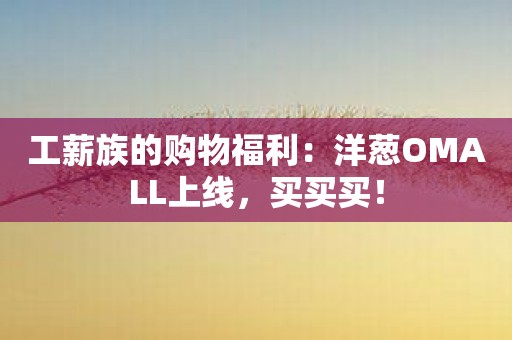 工薪族的购物福利：洋葱OMALL上线，买买买！